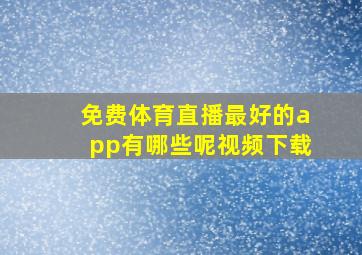 免费体育直播最好的app有哪些呢视频下载